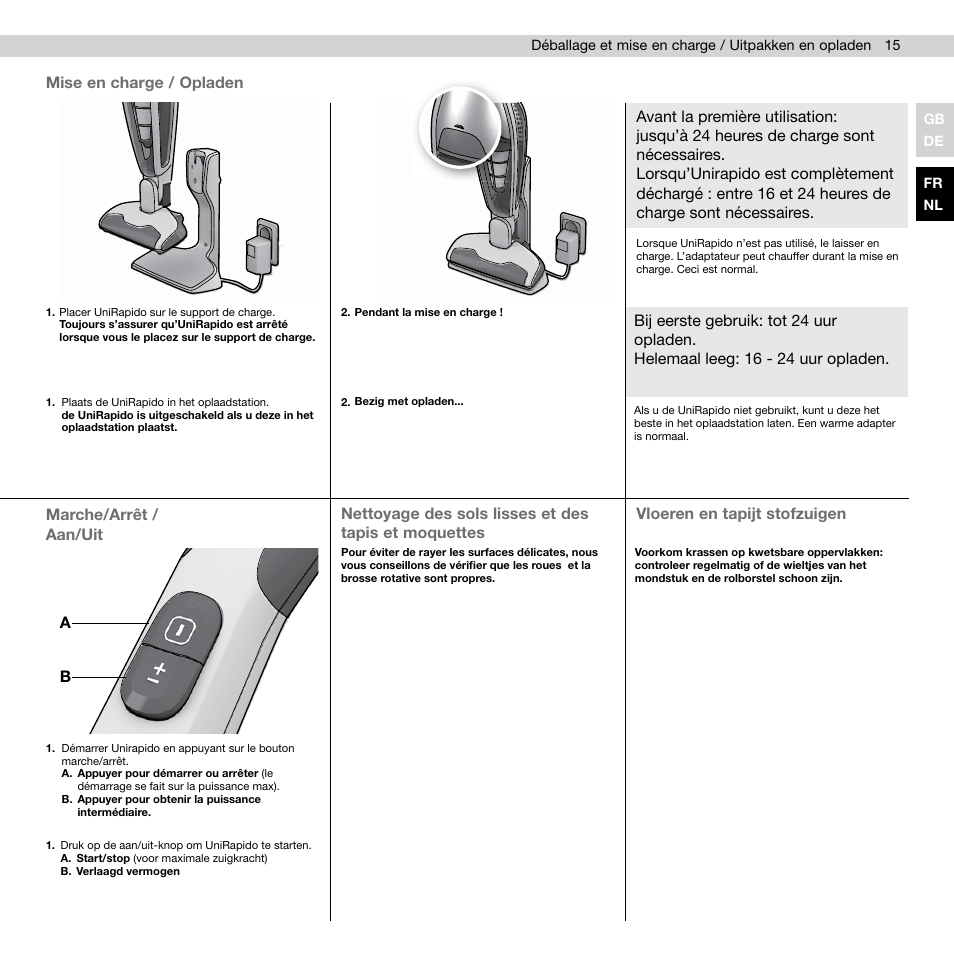 Déballage et mise en charge / Uitpakken en opladen 15

Mise en charge / Opladen

1. Placer UniRapido sur le support de charge. Toujours s'assurer qu'UniRapido est arrêté lorsque vous le placez sur le support de charge.

1. Plaats de UniRapido in het oplaadstation. de UniRapido is uitgeschakeld als u deze in het oplaadstation plaatst.

2. Pendant la mise en charge !

2. Bezig met opladen...

Avant la première utilisation: jusqu'à 24 heures de charge sont nécessaires.
Lorsqu'Unirapido est complètement déchargé : entre 16 et 24 heures de charge sont nécessaires.

Lorsque UniRapido n'est pas utilisé, le laisser en charge. L'adaptateur peut chauffer durant la mise en charge. Ceci est normal.

Bij eerste gebruik: tot 24 uur opladen.
Helemaal leeg: 16 - 24 uur opladen.

Als u de UniRapido niet gebruikt, kunt u deze het beste in het oplaadstation laten. Een warme adapter is normaal.

GB
DE
FR
NL

Marche/Arrêt / Aan/Uit

A
B

1. Démarrer Unirapido en appuyant sur le bouton marche/arrêt.
A. Appuyer pour démarrer ou arrêter (le démarrage se fait sur la puissance max).
B. Appuyer pour obtenir la puissance intermédiaire.

1. Druk op de aan/uit-knop om UniRapido te starten.
A. Start/stop (voor maximale zuigkracht)
B. Verlaagd vermogen

Nettoyage des sols lisses et des tapis et moquettes

Pour éviter de rayer les surfaces délicates, nous vous conseillons de vérifier que les roues et la brosse rotative sont propres.

Vloeren en tapijt stofzuigen

Voorkom krassen op kwetsbare oppervlakken: controleer regelmatig of de wieltjes van het mondstuk en de rolborstel schoon zijn.